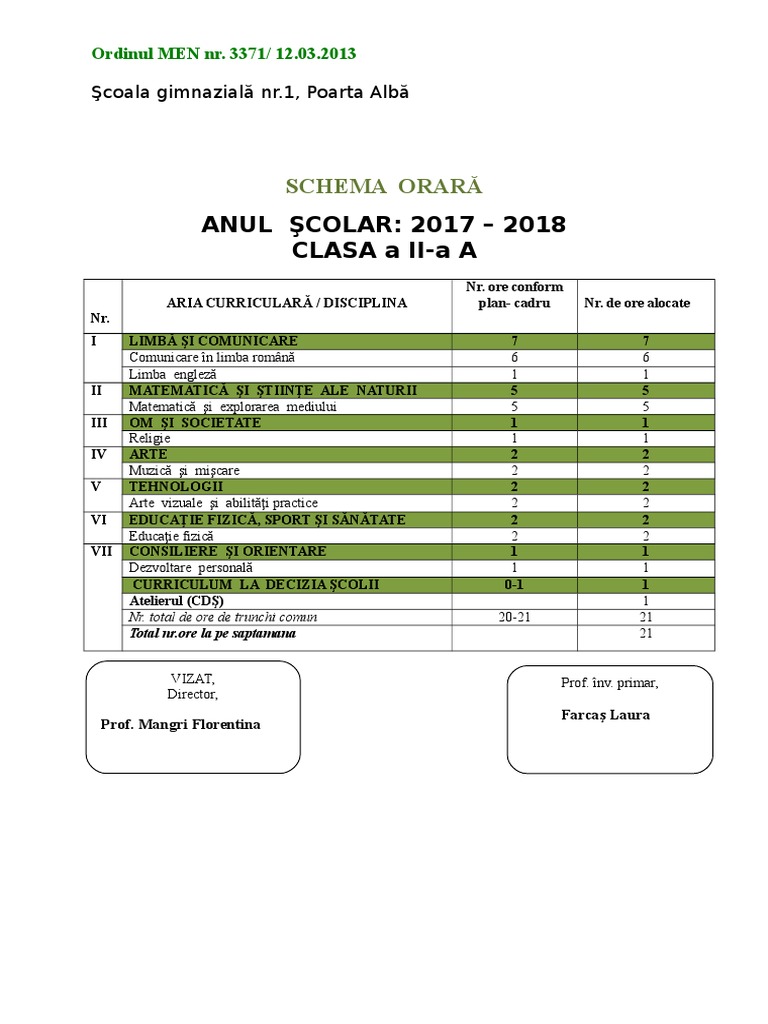 Ordinul MEN nr. 3371/ 12.03.2013

Şcoala gimnazială nr.1, Poarta Albă

SCHEMA ORARĂ

ANUL ŞCOLAR: 2017 – 2018
CLASA a II-a A

| Nr. | ARIA CURRICULARĂ / DISCIPLINA | Nr. ore conform plan- cadru | Nr. de ore alocate |
|---|---|---|---|
| I | LIMBĂ ŞI COMUNICARE | 7 | 7 |
| | Comunicare în limba română | 6 | 6 |
| | Limba engleză | 1 | 1 |
| II | MATEMATICĂ ŞI ŞTIINŢE ALE NATURII | 5 | 5 |
| | Matematică şi explorarea mediului | 5 | 5 |
| III | OM ŞI SOCIETATE | 1 | 1 |
| | Religie | 1 | 1 |
| IV | ARTE | 2 | 2 |
| | Muzică şi mişcare | 2 | 2 |
| V | TEHNOLOGII | 2 | 2 |
| | Arte vizuale şi abilităţi practice | 2 | 2 |
| VI | EDUCAŢIE FIZICĂ, SPORT ŞI SĂNĂTATE | 2 | 2 |
| | Educaţie fizică | 2 | 2 |
| VII | CONSILIERE ŞI ORIENTARE | 1 | 1 |
| | Dezvoltare personală | 1 | 1 |
| | CURRICULUM LA DECIZIA ŞCOLII | 0-1 | 1 |
| | Atelierul (CDŞ) | | 1 |
| | Nr. total de ore de trunchi comun | 20-21 | 21 |
| | Total nr.ore la pe saptamana | | 21 |

VIZAT,
Director,
Prof. Mangri Florentina

Prof. înv. primar,
Farcaş Laura